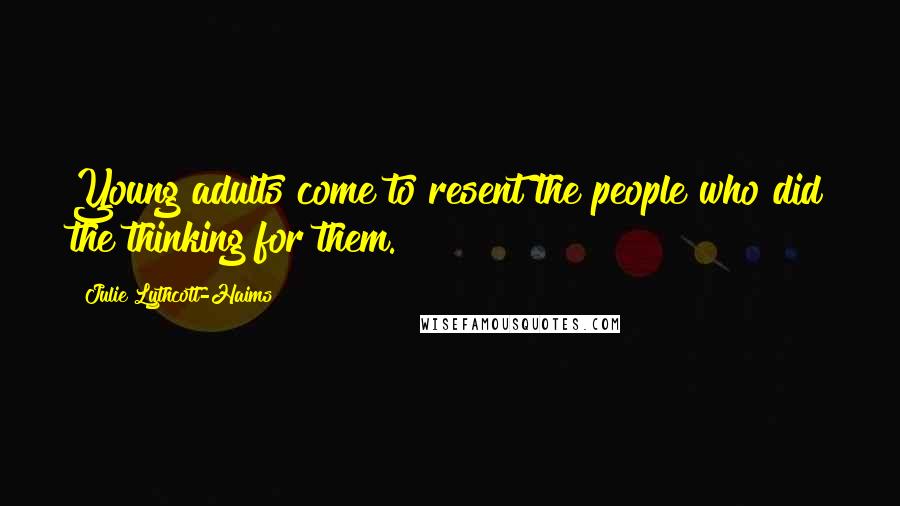 Young adults come to resent the people who did the thinking for them.

Julie Lythcott-Haims

WISEFAMOUSQUOTES.COM